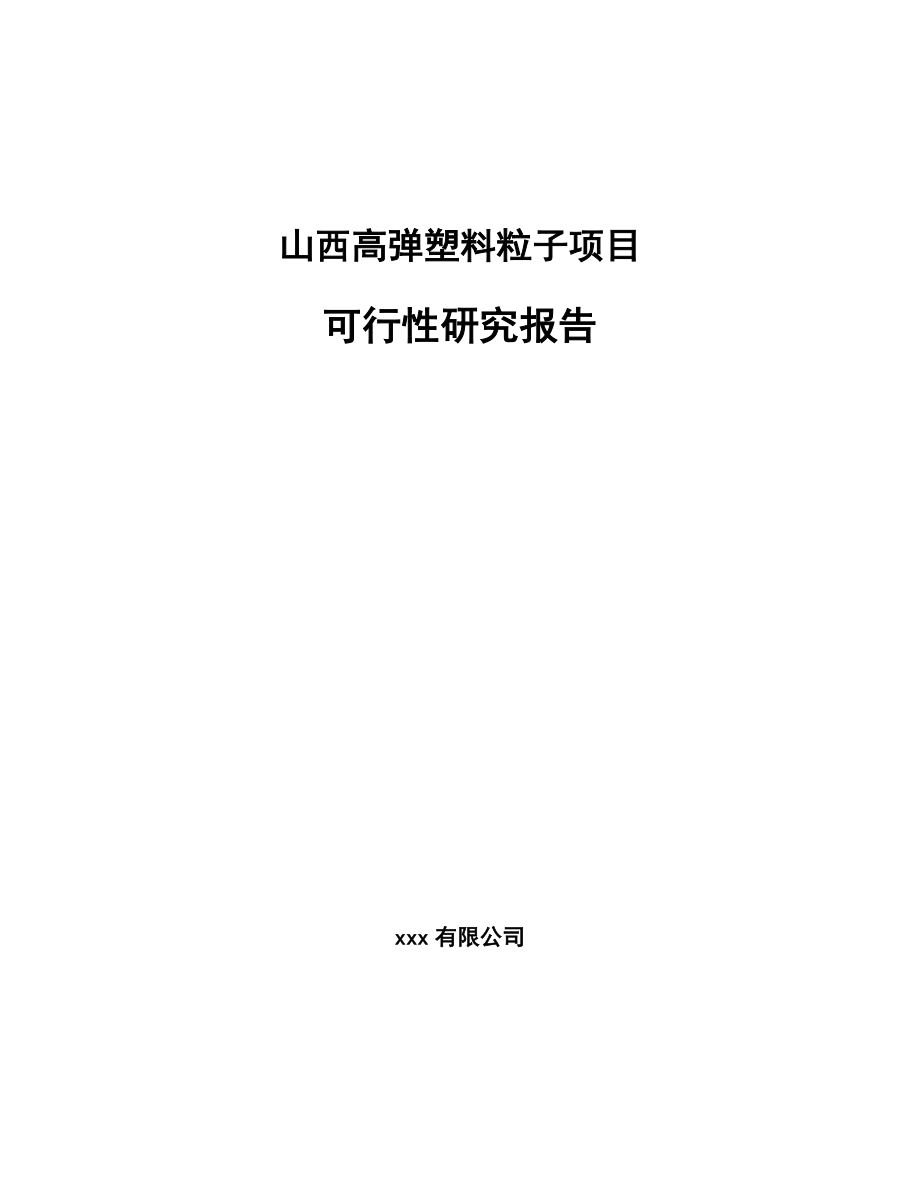 山西高弹塑料粒子项目

可行性研究报告

xxx 有限公司